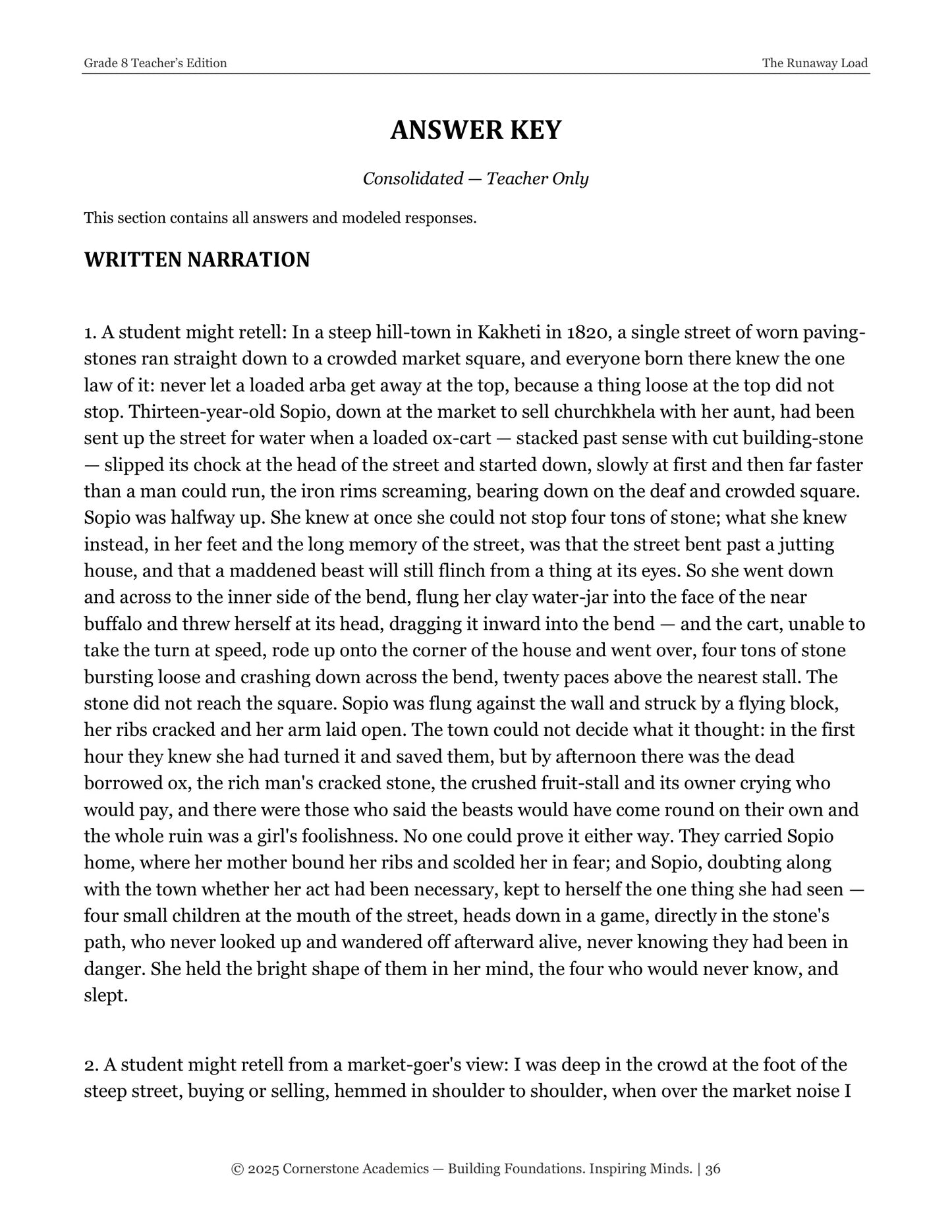 Grade 8 Teacher's Edition
The Runaway Load

ANSWER KEY

Consolidated — Teacher Only

This section contains all answers and modeled responses.

WRITTEN NARRATION

1. A student might retell: In a steep hill-town in Kakheti in 1820, a single street of worn paving-stones ran straight down to a crowded market square, and everyone born there knew the one law of it: never let a loaded arba get away at the top, because a thing loose at the top did not stop. Thirteen-year-old Sopio, down at the market to sell churchkhela with her aunt, had been sent up the street for water when a loaded ox-cart — stacked past sense with cut building-stone — slipped its chock at the head of the street and started down, slowly at first and then far faster than a man could run, the iron rims screaming, bearing down on the deaf and crowded square. Sopio was halfway up. She knew at once she could not stop four tons of stone; what she knew instead, in her feet and the long memory of the street, was that the street bent past a jutting house, and that a maddened beast will still flinch from a thing at its eyes. So she went down and across to the inner side of the bend, flung her clay water-jar into the face of the near buffalo and threw herself at its head, dragging it inward into the bend — and the cart, unable to take the turn at speed, rode up onto the corner of the house and went over, four tons of stone bursting loose and crashing down across the bend, twenty paces above the nearest stall. The stone did not reach the square. Sopio was flung against the wall and struck by a flying block, her ribs cracked and her arm laid open. The town could not decide what it thought: in the first hour they knew she had turned it and saved them, but by afternoon there was the dead borrowed ox, the rich man's cracked stone, the crushed fruit-stall and its owner crying who would pay, and there were those who said the beasts would have come round on their own and the whole ruin was a girl's foolishness. No one could prove it either way. They carried Sopio home, where her mother bound her ribs and scolded her in fear; and Sopio, doubting along with the town whether her act had been necessary, kept to herself the one thing she had seen — four small children at the mouth of the street, heads down in a game, directly in the stone's path, who never looked up and wandered off afterward alive, never knowing they had been in danger. She held the bright shape of them in her mind, the four who would never know, and slept.

2. A student might retell from a market-goer's view: I was deep in the crowd at the foot of the steep street, buying or selling, hemmed in shoulder to shoulder, when over the market noise I

© 2025 Cornerstone Academics — Building Foundations. Inspiring Minds. | 36